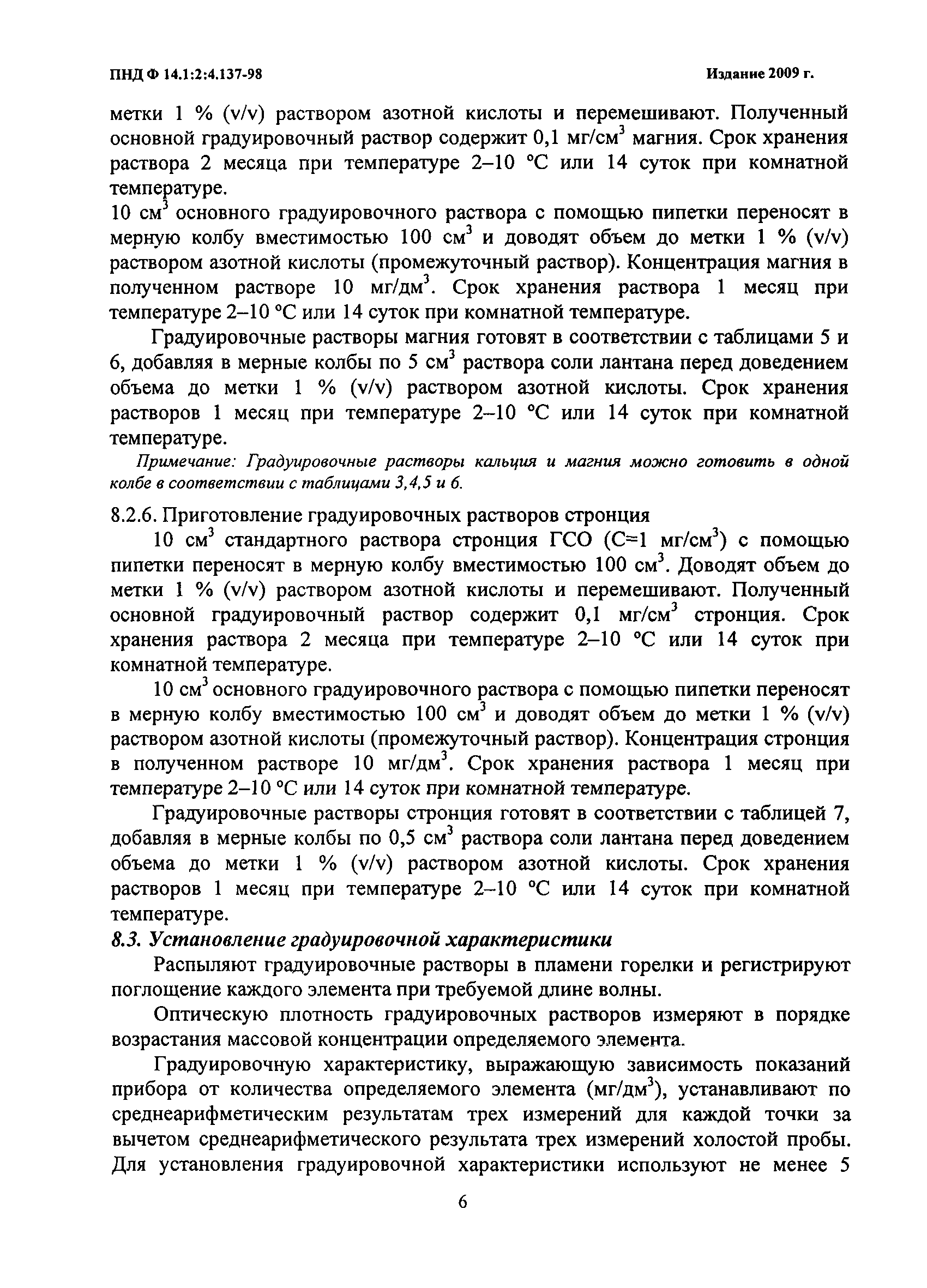 ПНД Ф 14.1:2:4.137-98

Издание 2009 г.

метки 1 % (v/v) раствором азотной кислоты и перемешивают. Полученный основной градуировочный раствор содержит 0,1 мг/см$^3$ магния. Срок хранения раствора 2 месяца при температуре 2–10 °С или 14 суток при комнатной температуре.

10 см$^3$ основного градуировочного раствора с помощью пипетки переносят в мерную колбу вместимостью 100 см$^3$ и доводят объем до метки 1 % (v/v) раствором азотной кислоты (промежуточный раствор). Концентрация магния в полученном растворе 10 мг/дм$^3$. Срок хранения раствора 1 месяц при температуре 2–10 °С или 14 суток при комнатной температуре.

Градуировочные растворы магния готовят в соответствии с таблицами 5 и 6, добавляя в мерные колбы по 5 см$^3$ раствора соли лантана перед доведением объема до метки 1 % (v/v) раствором азотной кислоты. Срок хранения растворов 1 месяц при температуре 2–10 °С или 14 суток при комнатной температуре.

Примечание: Градуировочные растворы кальция и магния можно готовить в одной колбе в соответствии с таблицами 3,4,5 и 6.

8.2.6. Приготовление градуировочных растворов стронция

10 см$^3$ стандартного раствора стронция ГСО (С=1 мг/см$^3$) с помощью пипетки переносят в мерную колбу вместимостью 100 см$^3$. Доводят объем до метки 1 % (v/v) раствором азотной кислоты и перемешивают. Полученный основной градуировочный раствор содержит 0,1 мг/см$^3$ стронция. Срок хранения раствора 2 месяца при температуре 2–10 °С или 14 суток при комнатной температуре.

10 см$^3$ основного градуировочного раствора с помощью пипетки переносят в мерную колбу вместимостью 100 см$^3$ и доводят объем до метки 1 % (v/v) раствором азотной кислоты (промежуточный раствор). Концентрация стронция в полученном растворе 10 мг/дм$^3$. Срок хранения раствора 1 месяц при температуре 2–10 °С или 14 суток при комнатной температуре.

Градуировочные растворы стронция готовят в соответствии с таблицей 7, добавляя в мерные колбы по 0,5 см$^3$ раствора соли лантана перед доведением объема до метки 1 % (v/v) раствором азотной кислоты. Срок хранения растворов 1 месяц при температуре 2–10 °С или 14 суток при комнатной температуре.

8.3. Установление градуировочной характеристики

Распыляют градуировочные растворы в пламени горелки и регистрируют поглощение каждого элемента при требуемой длине волны.

Оптическую плотность градуировочных растворов измеряют в порядке возрастания массовой концентрации определяемого элемента.

Градуировочную характеристику, выражающую зависимость показаний прибора от количества определяемого элемента (мг/дм$^3$), устанавливают по среднеарифметическим результатам трех измерений для каждой точки за вычетом среднеарифметического результата трех измерений холостой пробы. Для установления градуировочной характеристики используют не менее 5

6